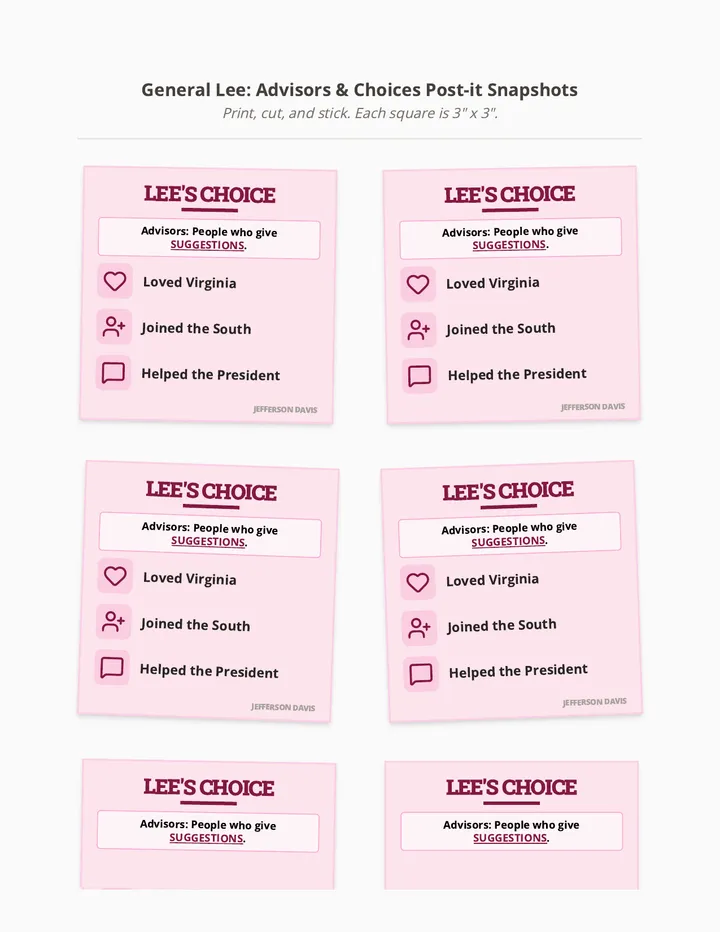 General Lee: Advisors & Choices Post-it Snapshots
Print, cut, and stick. Each square is 3" x 3".

LEE'S CHOICE
Advisors: People who give SUGGESTIONS.
Loved Virginia
Joined the South
Helped the President
JEFFERSON DAVIS

LEE'S CHOICE
Advisors: People who give SUGGESTIONS.
Loved Virginia
Joined the South
Helped the President
JEFFERSON DAVIS

LEE'S CHOICE
Advisors: People who give SUGGESTIONS.
Loved Virginia
Joined the South
Helped the President
JEFFERSON DAVIS

LEE'S CHOICE
Advisors: People who give SUGGESTIONS.
Loved Virginia
Joined the South
Helped the President
JEFFERSON DAVIS

LEE'S CHOICE
Advisors: People who give SUGGESTIONS.

LEE'S CHOICE
Advisors: People who give SUGGESTIONS.